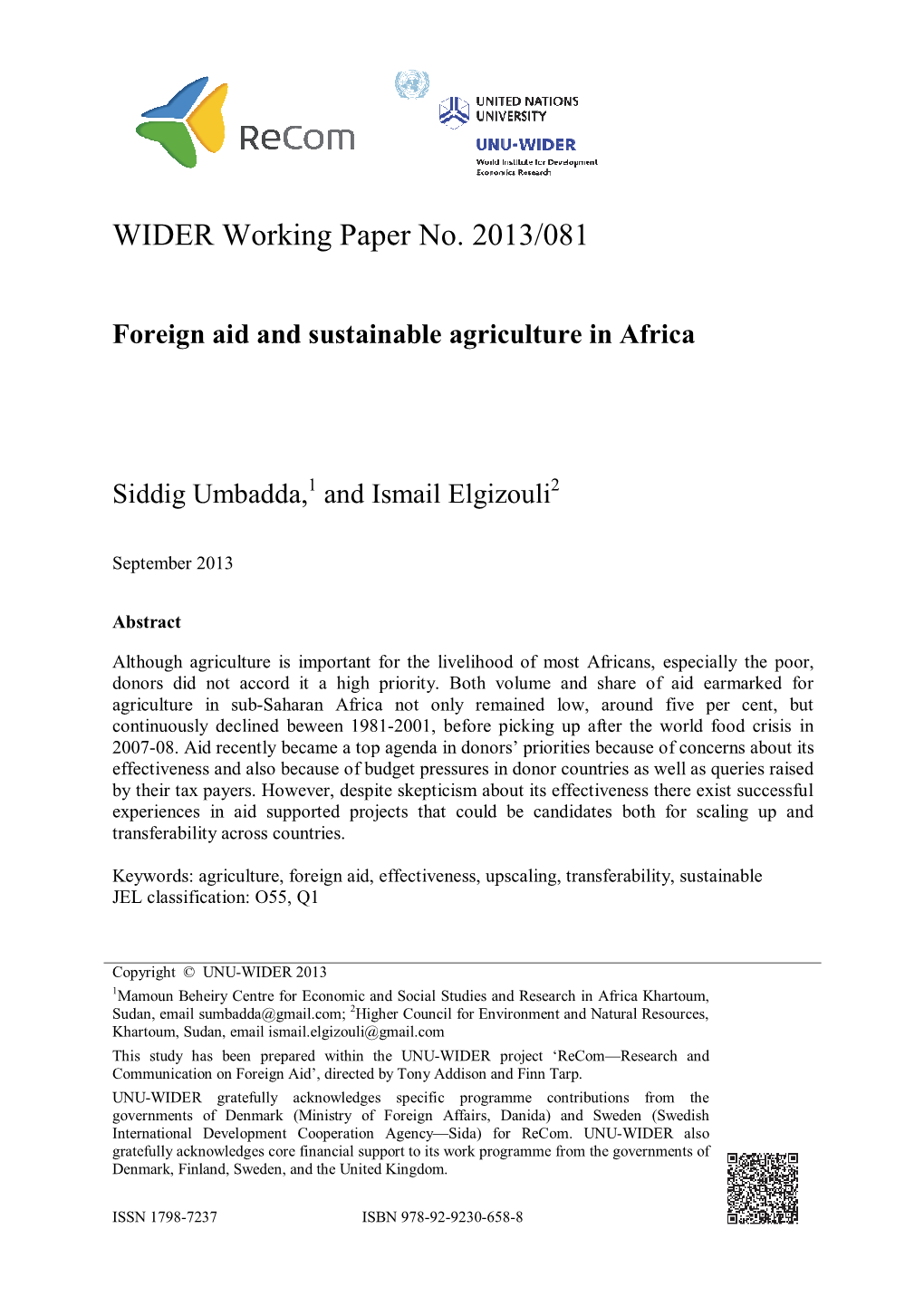 ReCom

UNITED NATIONS UNIVERSITY

UNU-WIDER

World Institute for Development Economics Research

WIDER Working Paper No. 2013/081

Foreign aid and sustainable agriculture in Africa

Siddig Umbadda,$^1$ and Ismail Elgizouli$^2$

September 2013

Abstract

Although agriculture is important for the livelihood of most Africans, especially the poor, donors did not accord it a high priority. Both volume and share of aid earmarked for agriculture in sub-Saharan Africa not only remained low, around five per cent, but continuously declined beween 1981-2001, before picking up after the world food crisis in 2007-08. Aid recently became a top agenda in donors' priorities because of concerns about its effectiveness and also because of budget pressures in donor countries as well as queries raised by their tax payers. However, despite skepticism about its effectiveness there exist successful experiences in aid supported projects that could be candidates both for scaling up and transferability across countries.

Keywords: agriculture, foreign aid, effectiveness, upscaling, transferability, sustainable
JEL classification: O55, Q1

Copyright © UNU-WIDER 2013

$^1$Mamoun Beheiry Centre for Economic and Social Studies and Research in Africa Khartoum, Sudan, email sumbadda@gmail.com; $^2$Higher Council for Environment and Natural Resources, Khartoum, Sudan, email ismail.elgizouli@gmail.com

This study has been prepared within the UNU-WIDER project 'ReCom—Research and Communication on Foreign Aid', directed by Tony Addison and Finn Tarp.

UNU-WIDER gratefully acknowledges specific programme contributions from the governments of Denmark (Ministry of Foreign Affairs, Danida) and Sweden (Swedish International Development Cooperation Agency—Sida) for ReCom. UNU-WIDER also gratefully acknowledges core financial support to its work programme from the governments of Denmark, Finland, Sweden, and the United Kingdom.

ISSN 1798-7237 ISBN 978-92-9230-658-8